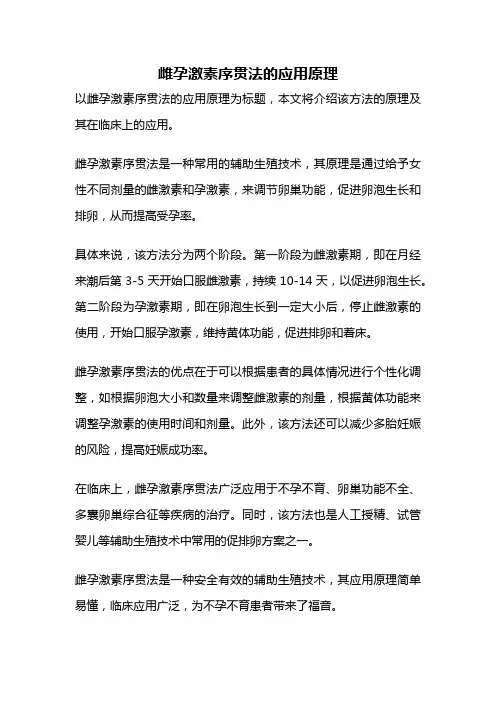 雌孕激素序贯法的应用原理

以雌孕激素序贯法的应用原理为标题，本文将介绍该方法的原理及其在临床上的应用。

雌孕激素序贯法是一种常用的辅助生殖技术，其原理是通过给予女性不同剂量的雌激素和孕激素，来调节卵巢功能，促进卵泡生长和排卵，从而提高受孕率。

具体来说，该方法分为两个阶段。第一阶段为雌激素期，即在月经来潮后第 3-5 天开始口服雌激素，持续 10-14 天，以促进卵泡生长。第二阶段为孕激素期，即在卵泡生长到一定大小后，停止雌激素的使用，开始口服孕激素，维持黄体功能，促进排卵和着床。

雌孕激素序贯法的优点在于可以根据患者的具体情况进行个性化调整，如根据卵泡大小和数量来调整雌激素的剂量，根据黄体功能来调整孕激素的使用时间和剂量。此外，该方法还可以减少多胎妊娠的风险，提高妊娠成功率。

在临床上，雌孕激素序贯法广泛应用于不孕不育、卵巢功能不全、多囊卵巢综合征等疾病的治疗。同时，该方法也是人工授精、试管婴儿等辅助生殖技术中常用的促排卵方案之一。

雌孕激素序贯法是一种安全有效的辅助生殖技术，其应用原理简单易懂，临床应用广泛，为不孕不育患者带来了福音。